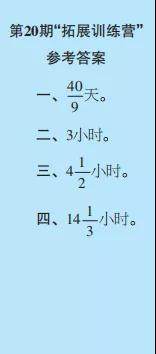 第20期“拓展训练营”

参考答案

一、$\frac{40}{9}$天。

二、3小时。

三、$4\frac{1}{2}$小时。

四、$14\frac{1}{3}$小时。